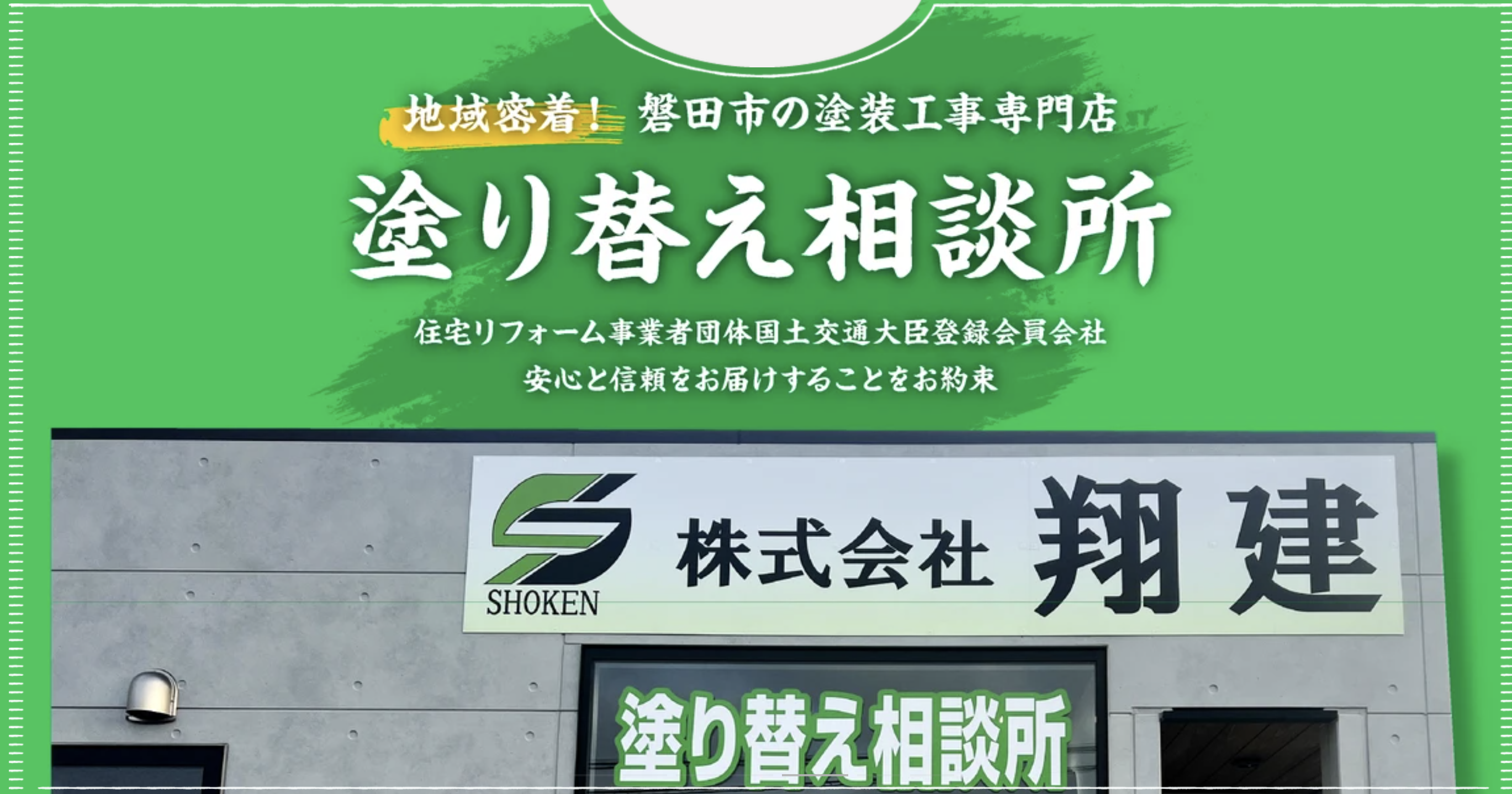 地域密着！ 磐田市の塗装工事専門店

塗り替え相談所

住宅リフォーム事業者団体国土交通大臣登録会員会社
安心と信頼をお届けすることをお約束

SHOKEN 株式会社 翔建

塗り替え相談所